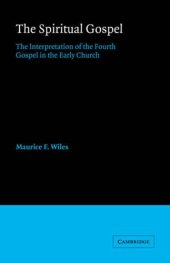 The Spiritual Gospel

The Interpretation of the Fourth Gospel in the Early Church

Maurice F. Wiles

CAMBRIDGE